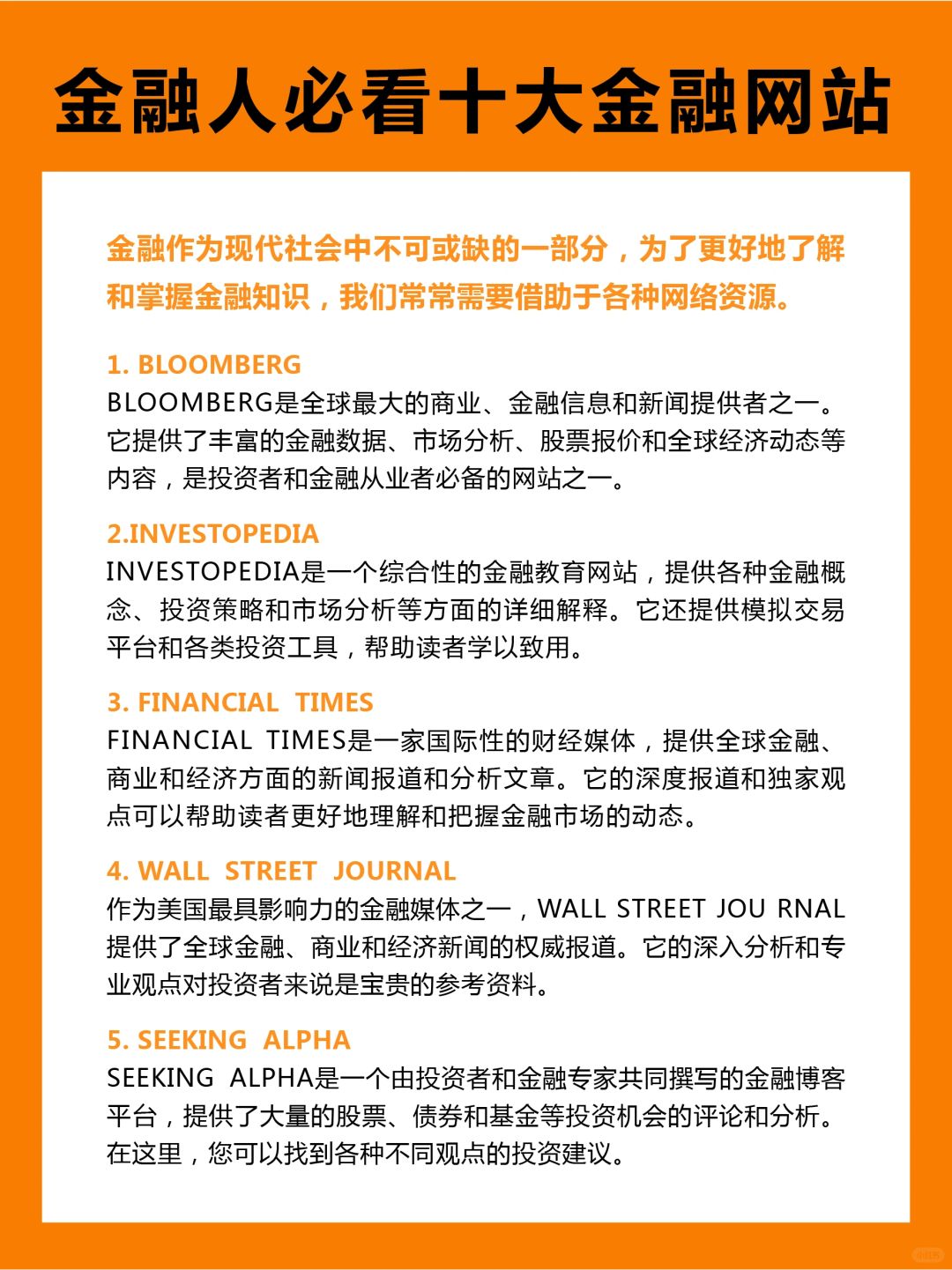 金融人必看十大金融网站

金融作为现代社会中不可或缺的一部分，为了更好地了解和掌握金融知识，我们常常需要借助于各种网络资源。

1. BLOOMBERG
BLOOMBERG是全球最大的商业、金融信息和新闻提供者之一。它提供了丰富的金融数据、市场分析、股票报价和全球经济动态等内容，是投资者和金融从业者必备的网站之一。

2.INVESTOPEDIA
INVESTOPEDIA是一个综合性的金融教育网站，提供各种金融概念、投资策略和市场分析等方面的详细解释。它还提供模拟交易平台和各类投资工具，帮助读者学以致用。

3. FINANCIAL TIMES
FINANCIAL TIMES是一家国际性的财经媒体，提供全球金融、商业和经济方面的新闻报道和分析文章。它的深度报道和独家观点可以帮助读者更好地理解和把握金融市场的动态。

4. WALL STREET JOURNAL
作为美国最具影响力的金融媒体之一，WALL STREET JOU RNAL提供了全球金融、商业和经济新闻的权威报道。它的深入分析和专业观点对投资者来说是宝贵的参考资料。

5. SEEKING ALPHA
SEEKING ALPHA是一个由投资者和金融专家共同撰写的金融博客平台，提供了大量的股票、债券和基金等投资机会的评论和分析。在这里，您可以找到各种不同观点的投资建议。